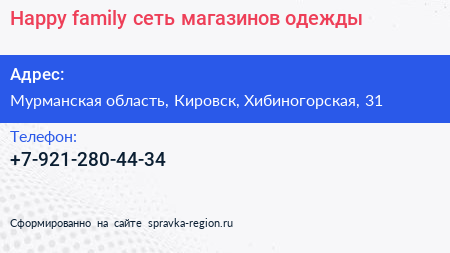 Happy family сеть магазинов одежды

Адрес:

Мурманская область, Кировск, Хибиногорская, 31

Телефон:

+7-921-280-44-34

Сформированно на сайте spravka-region.ru